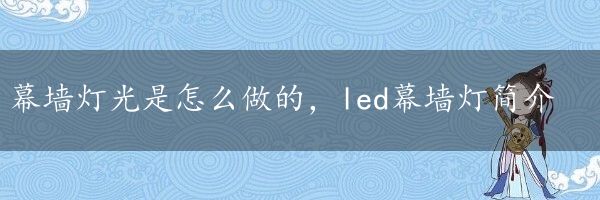 幕墙灯光是怎么做的，led幕墙灯简介